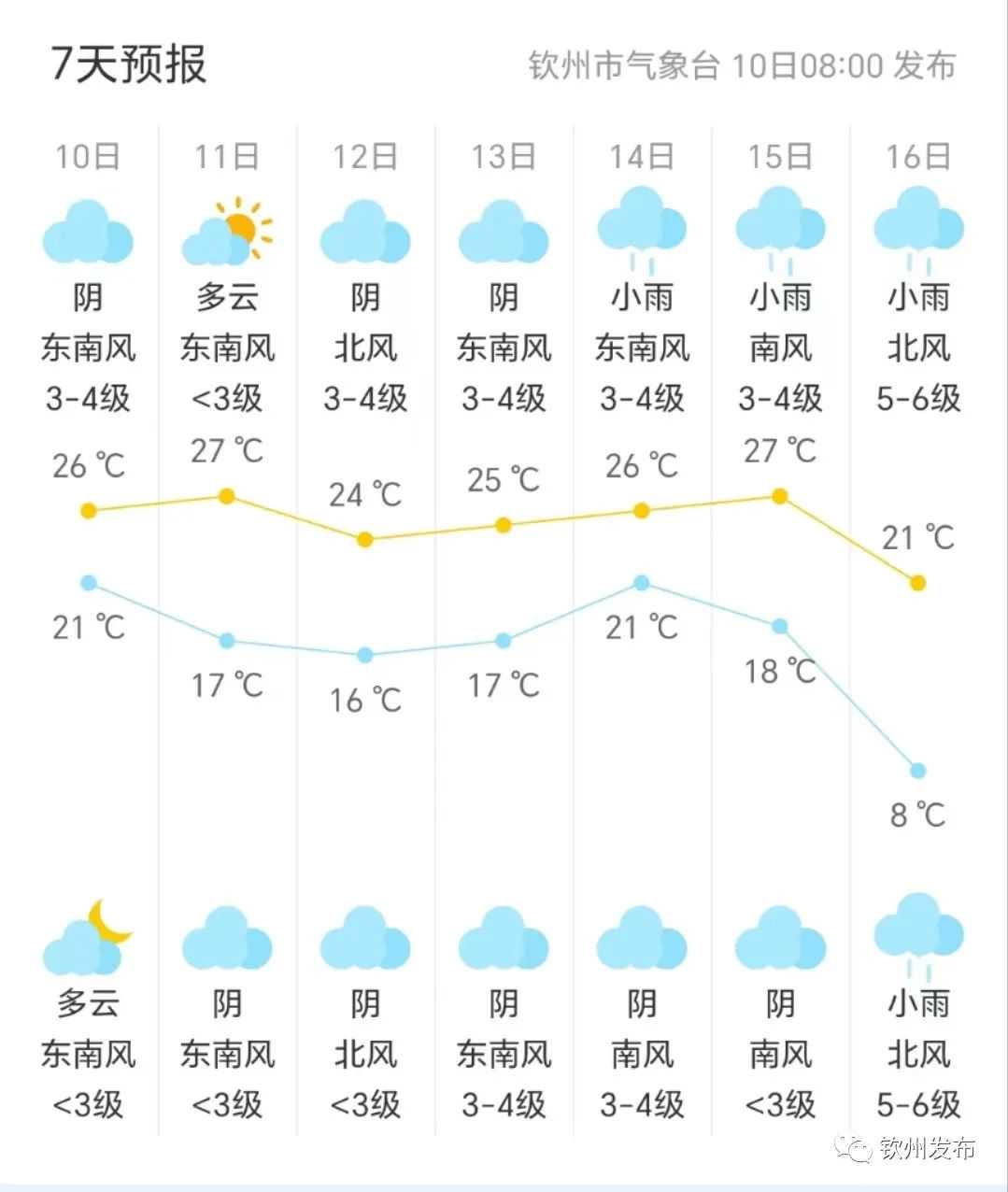 7天预报

钦州市气象台 10日08:00 发布

| 10日 | 11日 | 12日 | 13日 | 14日 | 15日 | 16日 |
|---|---|---|---|---|---|---|
| 阴 | 多云 | 阴 | 阴 | 小雨 | 小雨 | 小雨 |
| 东南风 | 东南风 | 北风 | 东南风 | 东南风 | 南风 | 北风 |
| 3-4级 | <3级 | 3-4级 | 3-4级 | 3-4级 | 3-4级 | 5-6级 |
| 26 ℃ | 27 ℃ | 24 ℃ | 25 ℃ | 26 ℃ | 27 ℃ | 21 ℃ |
| 21 ℃ | 17 ℃ | 16 ℃ | 17 ℃ | 21 ℃ | 18 ℃ | 8 ℃ |
| 多云 | 阴 | 阴 | 阴 | 阴 | 阴 | 小雨 |
| 东南风 | 东南风 | 北风 | 东南风 | 南风 | 南风 | 北风 |
| <3级 | <3级 | <3级 | 3-4级 | 3-4级 | <3级 | 5-6级 |

钦州发布